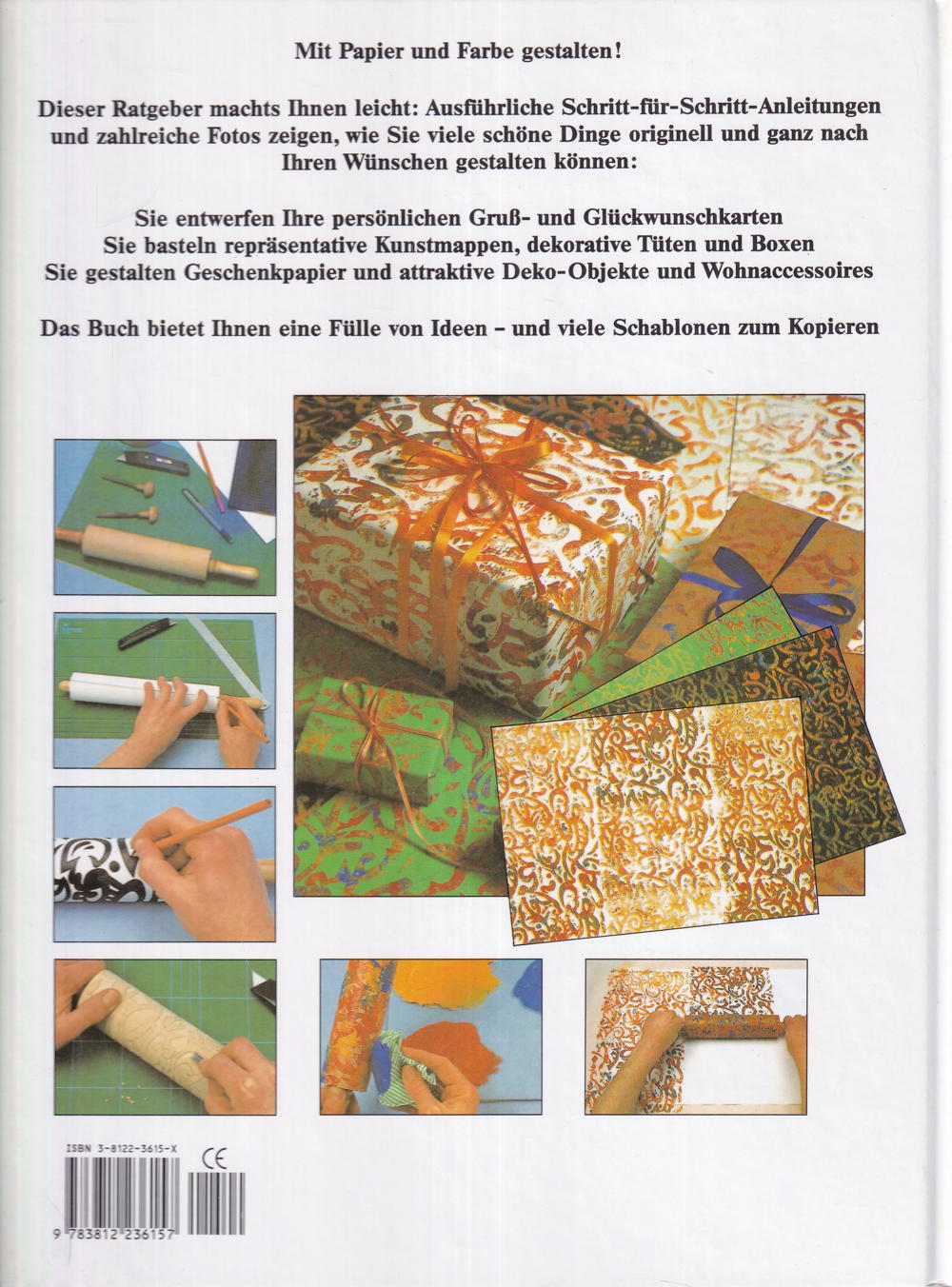 Mit Papier und Farbe gestalten!

Dieser Ratgeber machts Ihnen leicht: Ausführliche Schritt-für-Schritt-Anleitungen und zahlreiche Fotos zeigen, wie Sie viele schöne Dinge originell und ganz nach Ihren Wünschen gestalten können:

Sie entwerfen Ihre persönlichen Gruß- und Glückwunschkarten
Sie basteln repräsentative Kunstmappen, dekorative Tüten und Boxen
Sie gestalten Geschenkpapier und attraktive Deko-Objekte und Wohnaccessoires

Das Buch bietet Ihnen eine Fülle von Ideen - und viele Schablonen zum Kopieren

ISBN 3-8122-3615-X

CE

9 783812 236157